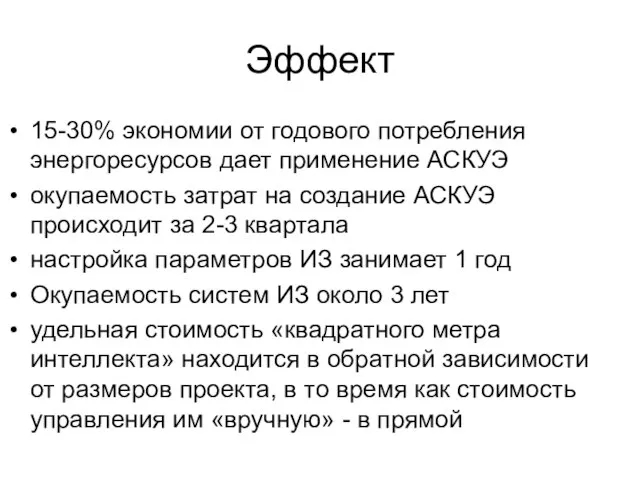 Эффект

• 15-30% экономии от годового потребления энергоресурсов дает применение АСКУЭ
• окупаемость затрат на создание АСКУЭ происходит за 2-3 квартала
• настройка параметров ИЗ занимает 1 год
• Окупаемость систем ИЗ около 3 лет
• удельная стоимость «квадратного метра интеллекта» находится в обратной зависимости от размеров проекта, в то время как стоимость управления им «вручную» - в прямой